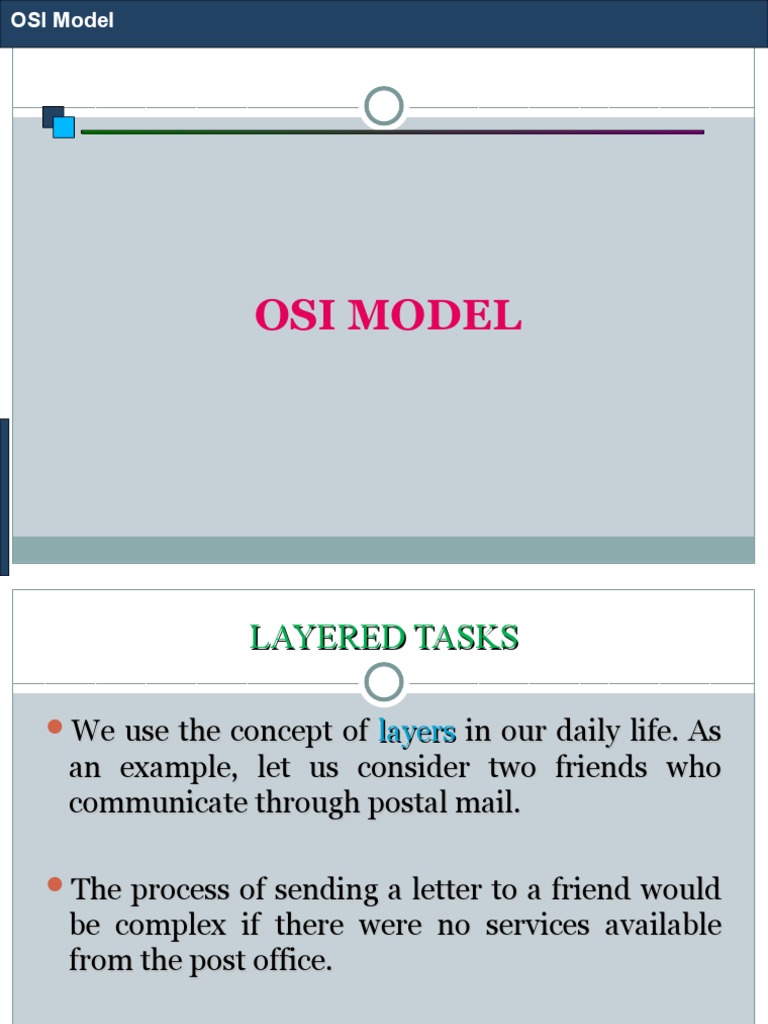 OSI Model

OSI MODEL

LAYERED TASKS

• We use the concept of layers in our daily life. As an example, let us consider two friends who communicate through postal mail.

• The process of sending a letter to a friend would be complex if there were no services available from the post office.